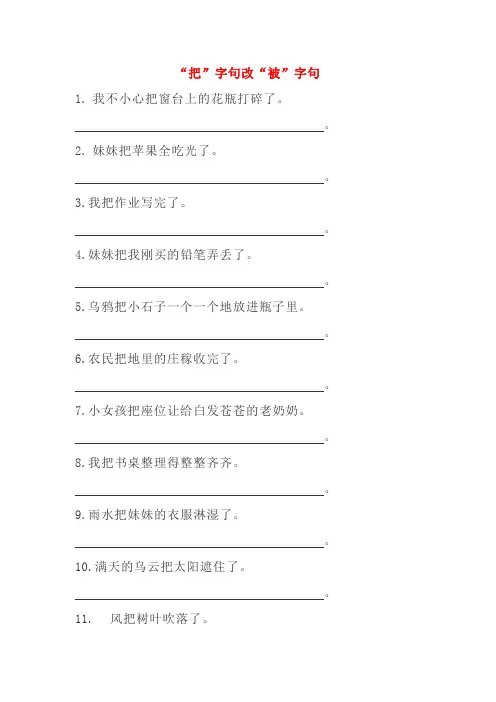 “把”字句改“被”字句

1.我不小心把窗台上的花瓶打碎了。

____。

2.妹妹把苹果全吃光了。

____。

3.我把作业写完了。

____。

4.妹妹把我刚买的铅笔弄丢了。

____。

5.乌鸦把小石子一个一个地放进瓶子里。

____。

6.农民把地里的庄稼收完了。

____。

7.小女孩把座位让给白发苍苍的老奶奶。

____。

8.我把书桌整理得整整齐齐。

____。

9.雨水把妹妹的衣服淋湿了。

____。

10.满天的乌云把太阳遮住了。

____。

11. 风把树叶吹落了。